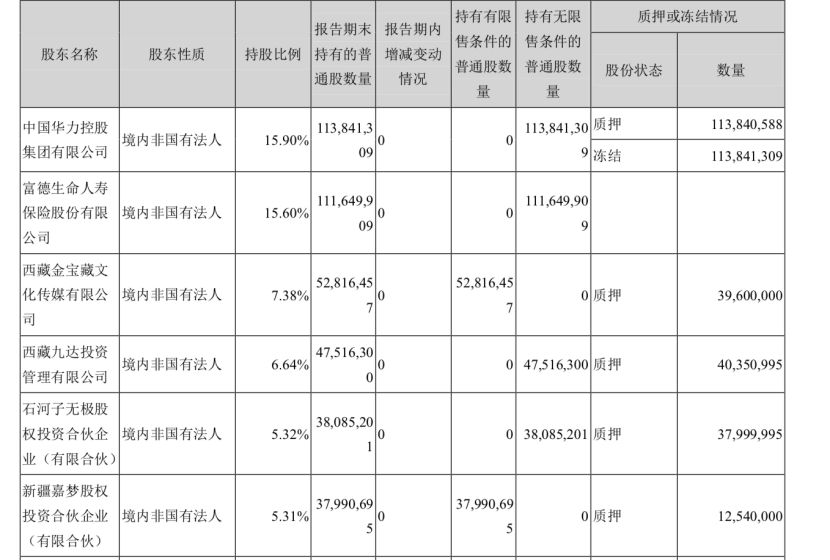 | 股东名称 | 股东性质 | 持股比例 | 报告期末持有的普通股数量 | 报告期内增减变动情况 | 持有有限售条件的普通股数量 | 持有无限售条件的普通股数量 | 质押或冻结情况 股份状态 | 质押或冻结情况 数量 |
|---|---|---|---|---|---|---|---|---|
| 中国华力控股集团有限公司 | 境内非国有法人 | 15.90% | 113,841,309 | 0 | 0 | 113,841,309 | 质押 | 113,840,588 |
| | | | | | | | 冻结 | 113,841,309 |
| 富德生命人寿保险股份有限公司 | 境内非国有法人 | 15.60% | 111,649,909 | 0 | 0 | 111,649,909 | | |
| 西藏金宝藏文化传媒有限公司 | 境内非国有法人 | 7.38% | 52,816,457 | 0 | 52,816,457 | 0 | 质押 | 39,600,000 |
| 西藏九达投资管理有限公司 | 境内非国有法人 | 6.64% | 47,516,300 | 0 | 0 | 47,516,300 | 质押 | 40,350,995 |
| 石河子无极股权投资合伙企业（有限合伙） | 境内非国有法人 | 5.32% | 38,085,201 | 0 | 0 | 38,085,201 | 质押 | 37,999,995 |
| 新疆嘉梦股权投资合伙企业（有限合伙） | 境内非国有法人 | 5.31% | 37,990,695 | 0 | 37,990,695 | 0 | 质押 | 12,540,000 |